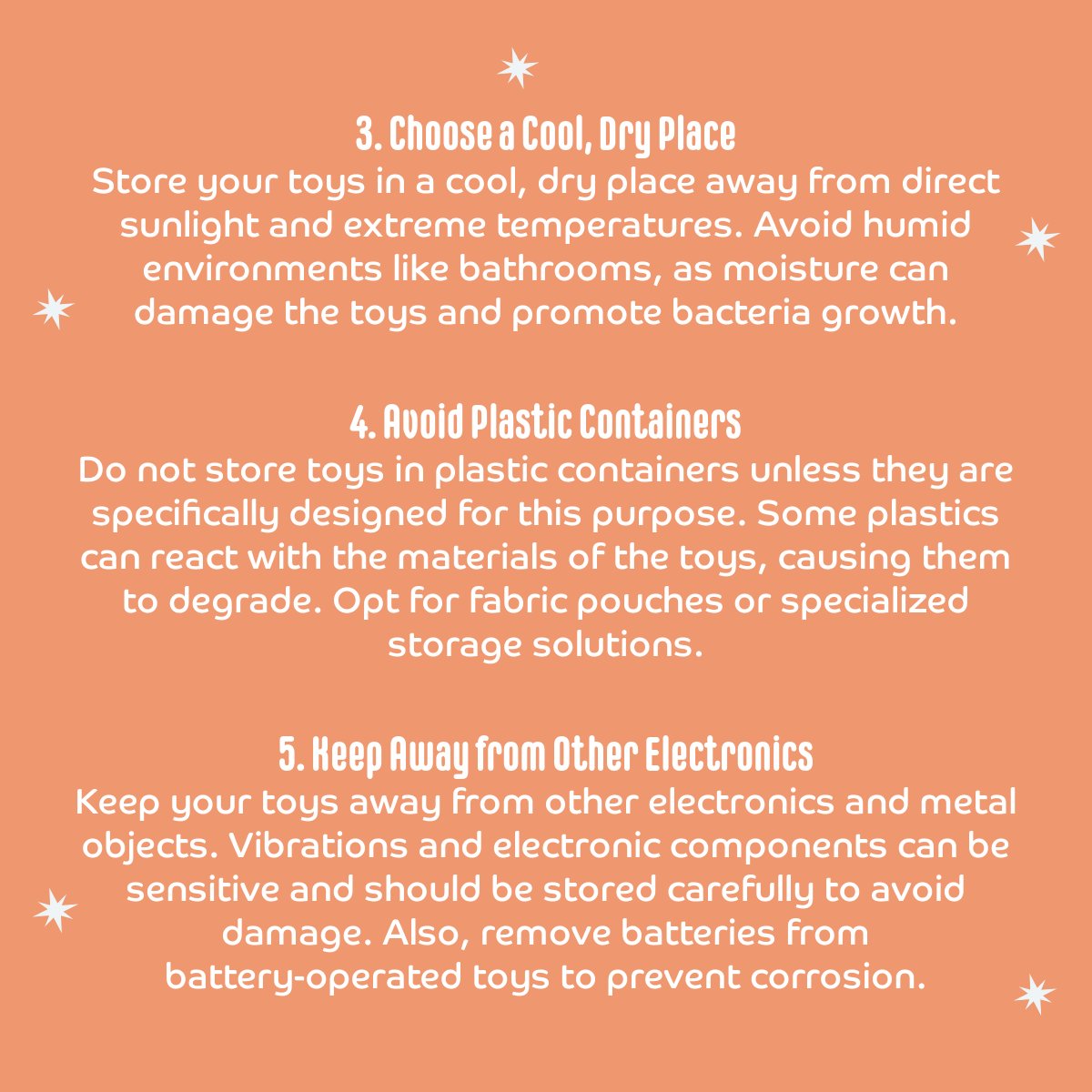 3. Choose a Cool, Dry Place

Store your toys in a cool, dry place away from direct sunlight and extreme temperatures. Avoid humid environments like bathrooms, as moisture can damage the toys and promote bacteria growth.

4. Avoid Plastic Containers

Do not store toys in plastic containers unless they are specifically designed for this purpose. Some plastics can react with the materials of the toys, causing them to degrade. Opt for fabric pouches or specialized storage solutions.

5. Keep Away from Other Electronics

Keep your toys away from other electronics and metal objects. Vibrations and electronic components can be sensitive and should be stored carefully to avoid damage. Also, remove batteries from battery-operated toys to prevent corrosion.